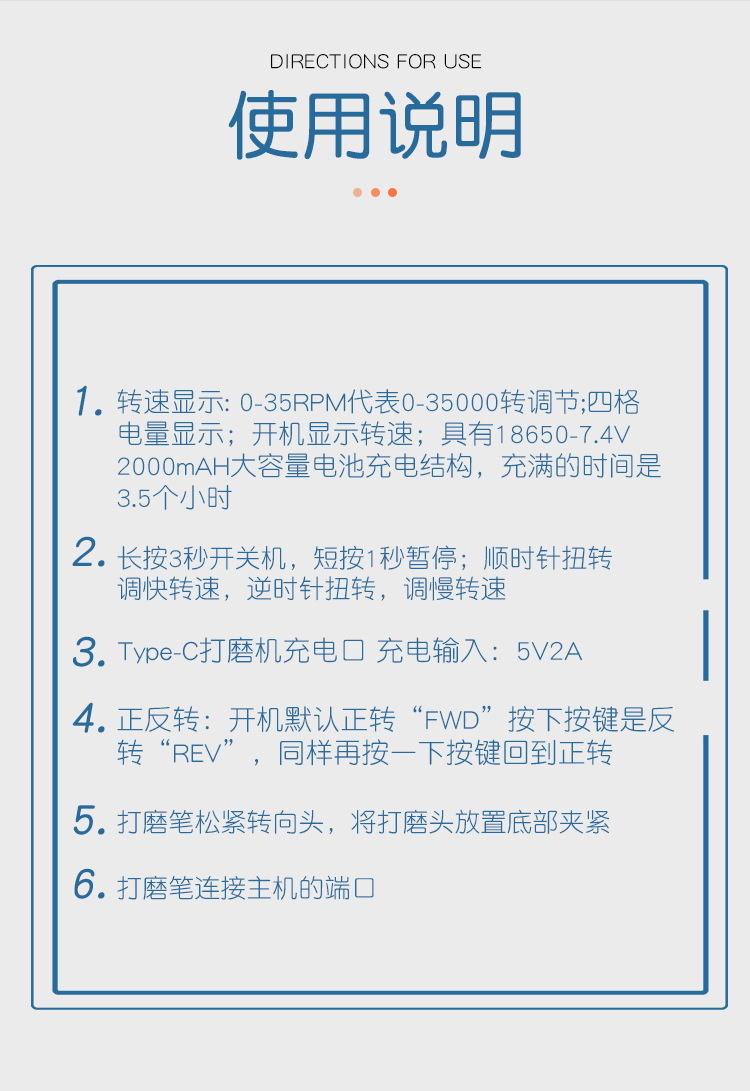 DIRECTIONS FOR USE

使用说明

1. 转速显示: 0-35RPM代表0-35000转调节;四格电量显示；开机显示转速；具有18650-7.4V 2000mAH大容量电池充电结构，充满的时间是3.5个小时

2. 长按3秒开关机，短按1秒暂停；顺时针扭转调快转速，逆时针扭转，调慢转速

3. Type-C打磨机充电口 充电输入：5V2A

4. 正反转：开机默认正转“FWD”按下按键是反转“REV”，同样再按一下按键回到正转

5. 打磨笔松紧转向头，将打磨头放置底部夹紧

6. 打磨笔连接主机的端口